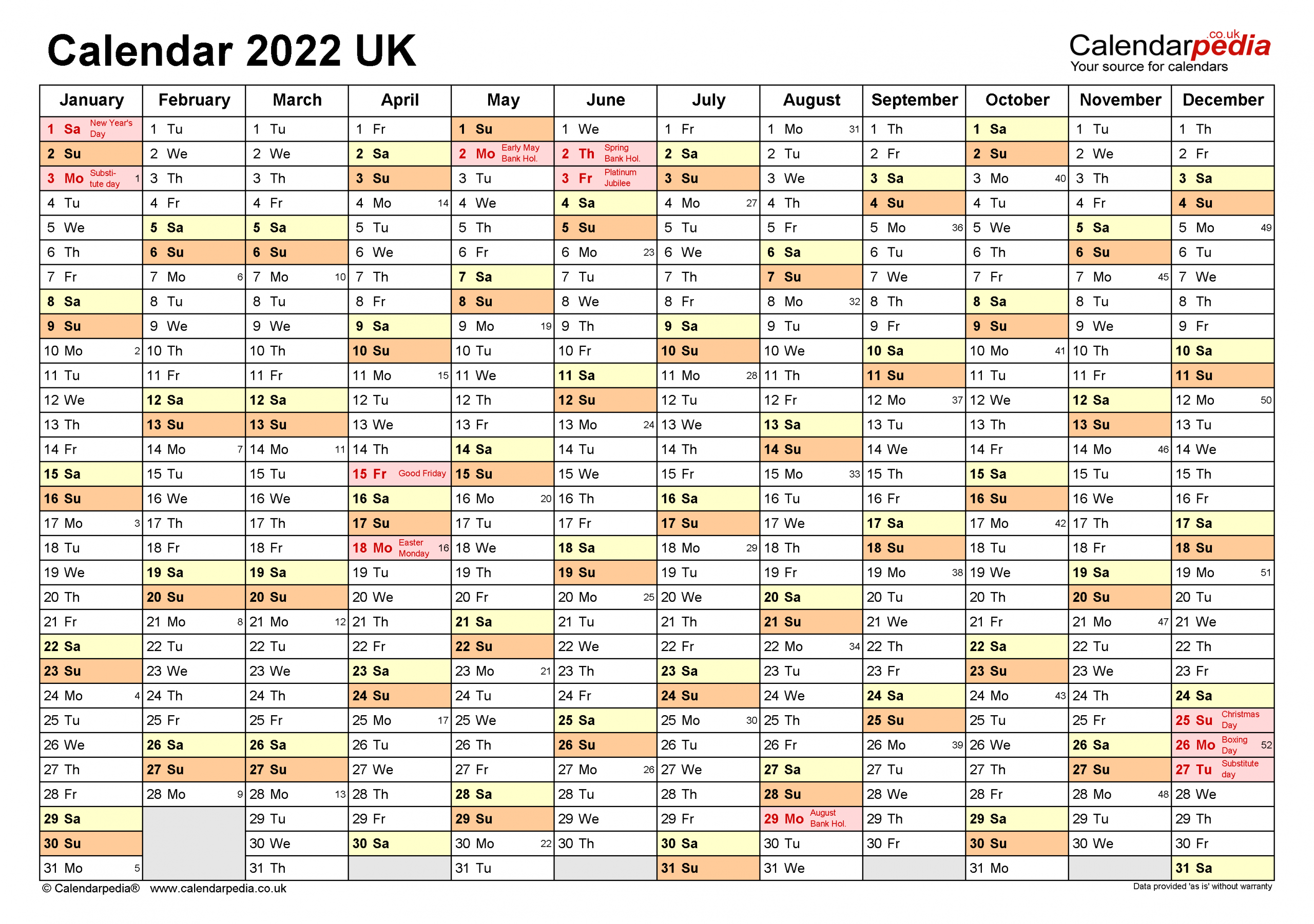 Calendar 2022 UK

Calendarpedia.co.uk
Your source for calendars

| January | February | March | April | May | June | July | August | September | October | November | December |
|---|---|---|---|---|---|---|---|---|---|---|---|
| 1 Sa New Year's Day | 1 Tu | 1 Tu | 1 Fr | 1 Su | 1 We | 1 Fr | 1 Mo 31 | 1 Th | 1 Sa | 1 Tu | 1 Th |
| 2 Su | 2 We | 2 We | 2 Sa | 2 Mo Early May Bank Hol. | 2 Th Spring Bank Hol. | 2 Sa | 2 Tu | 2 Fr | 2 Su | 2 We | 2 Fr |
| 3 Mo Substitute day 1 | 3 Th | 3 Th | 3 Su | 3 Tu | 3 Fr Platinum Jubilee | 3 Su | 3 We | 3 Sa | 3 Mo 40 | 3 Th | 3 Sa |
| 4 Tu | 4 Fr | 4 Fr | 4 Mo 14 | 4 We | 4 Sa | 4 Mo 27 | 4 Th | 4 Su | 4 Tu | 4 Fr | 4 Su |
| 5 We | 5 Sa | 5 Sa | 5 Tu | 5 Th | 5 Su | 5 Tu | 5 Fr | 5 Mo 36 | 5 We | 5 Sa | 5 Mo 49 |
| 6 Th | 6 Su | 6 Su | 6 We | 6 Fr | 6 Mo 23 | 6 We | 6 Sa | 6 Tu | 6 Th | 6 Su | 6 Tu |
| 7 Fr | 7 Mo 6 | 7 Mo 10 | 7 Th | 7 Sa | 7 Tu | 7 Th | 7 Su | 7 We | 7 Fr | 7 Mo 45 | 7 We |
| 8 Sa | 8 Tu | 8 Tu | 8 Fr | 8 Su | 8 We | 8 Fr | 8 Mo 32 | 8 Th | 8 Sa | 8 Tu | 8 Th |
| 9 Su | 9 We | 9 We | 9 Sa | 9 Mo 19 | 9 Th | 9 Sa | 9 Tu | 9 Fr | 9 Su | 9 We | 9 Fr |
| 10 Mo 2 | 10 Th | 10 Th | 10 Su | 10 Tu | 10 Fr | 10 Su | 10 We | 10 Sa | 10 Mo 41 | 10 Th | 10 Sa |
| 11 Tu | 11 Fr | 11 Fr | 11 Mo 15 | 11 We | 11 Sa | 11 Mo 28 | 11 Th | 11 Su | 11 Tu | 11 Fr | 11 Su |
| 12 We | 12 Sa | 12 Sa | 12 Tu | 12 Th | 12 Su | 12 Tu | 12 Fr | 12 Mo 37 | 12 We | 12 Sa | 12 Mo 50 |
| 13 Th | 13 Su | 13 Su | 13 We | 13 Fr | 13 Mo 24 | 13 We | 13 Sa | 13 Tu | 13 Th | 13 Su | 13 Tu |
| 14 Fr | 14 Mo 7 | 14 Mo 11 | 14 Th | 14 Sa | 14 Tu | 14 Th | 14 Su | 14 We | 14 Fr | 14 Mo 46 | 14 We |
| 15 Sa | 15 Tu | 15 Tu | 15 Fr Good Friday | 15 Su | 15 We | 15 Fr | 15 Mo 33 | 15 Th | 15 Sa | 15 Tu | 15 Th |
| 16 Su | 16 We | 16 We | 16 Sa | 16 Mo 20 | 16 Th | 16 Sa | 16 Tu | 16 Fr | 16 Su | 16 We | 16 Fr |
| 17 Mo 3 | 17 Th | 17 Th | 17 Su | 17 Tu | 17 Fr | 17 Su | 17 We | 17 Sa | 17 Mo 42 | 17 Th | 17 Sa |
| 18 Tu | 18 Fr | 18 Fr | 18 Mo Easter Monday 16 | 18 We | 18 Sa | 18 Mo 29 | 18 Th | 18 Su | 18 Tu | 18 Fr | 18 Su |
| 19 We | 19 Sa | 19 Sa | 19 Tu | 19 Th | 19 Su | 19 Tu | 19 Fr | 19 Mo 38 | 19 We | 19 Sa | 19 Mo 51 |
| 20 Th | 20 Su | 20 Su | 20 We | 20 Fr | 20 Mo 25 | 20 We | 20 Sa | 20 Tu | 20 Th | 20 Su | 20 Tu |
| 21 Fr | 21 Mo 8 | 21 Mo 12 | 21 Th | 21 Sa | 21 Tu | 21 Th | 21 Su | 21 We | 21 Fr | 21 Mo 47 | 21 We |
| 22 Sa | 22 Tu | 22 Tu | 22 Fr | 22 Su | 22 We | 22 Fr | 22 Mo 34 | 22 Th | 22 Sa | 22 Tu | 22 Th |
| 23 Su | 23 We | 23 We | 23 Sa | 23 Mo 21 | 23 Th | 23 Sa | 23 Tu | 23 Fr | 23 Su | 23 We | 23 Fr |
| 24 Mo 4 | 24 Th | 24 Th | 24 Su | 24 Tu | 24 Fr | 24 Su | 24 We | 24 Sa | 24 Mo 43 | 24 Th | 24 Sa |
| 25 Tu | 25 Fr | 25 Fr | 25 Mo 17 | 25 We | 25 Sa | 25 Mo 30 | 25 Th | 25 Su | 25 Tu | 25 Fr | 25 Su Christmas Day |
| 26 We | 26 Sa | 26 Sa | 26 Tu | 26 Th | 26 Su | 26 Tu | 26 Fr | 26 Mo 39 | 26 We | 26 Sa | 26 Mo Boxing Day 52 |
| 27 Th | 27 Su | 27 Su | 27 We | 27 Fr | 27 Mo 26 | 27 We | 27 Sa | 27 Tu | 27 Th | 27 Su | 27 Tu Substitute day |
| 28 Fr | 28 Mo 9 | 28 Mo 13 | 28 Th | 28 Sa | 28 Tu | 28 Th | 28 Su | 28 We | 28 Fr | 28 Mo 48 | 28 We |
| 29 Sa | | 29 Tu | 29 Fr | 29 Su | 29 We | 29 Fr | 29 Mo August Bank Hol. | 29 Th | 29 Sa | 29 Tu | 29 Th |
| 30 Su | | 30 We | 30 Sa | 30 Mo 22 | 30 Th | 30 Sa | 30 Tu | 30 Fr | 30 Su | 30 We | 30 Fr |
| 31 Mo 5 | | 31 Th | | 31 Tu | | 31 Su | 31 We | | 31 Mo | | 31 Sa |

© Calendarpedia® www.calendarpedia.co.uk

Data provided 'as is' without warranty